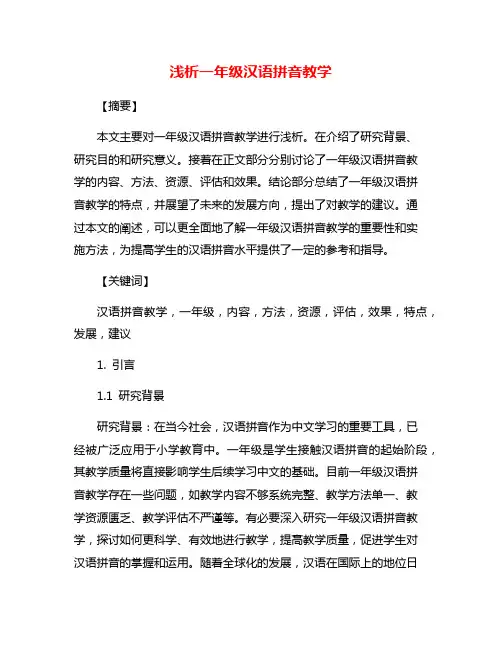 浅析一年级汉语拼音教学

【摘要】

本文主要对一年级汉语拼音教学进行浅析。在介绍了研究背景、研究目的和研究意义。接着在正文部分分别讨论了一年级汉语拼音教学的内容、方法、资源、评估和效果。结论部分总结了一年级汉语拼音教学的特点，并展望了未来的发展方向，提出了对教学的建议。通过本文的阐述，可以更全面地了解一年级汉语拼音教学的重要性和实施方法，为提高学生的汉语拼音水平提供了一定的参考和指导。

【关键词】

汉语拼音教学，一年级，内容，方法，资源，评估，效果，特点，发展，建议

1. 引言

1.1 研究背景

研究背景：在当今社会，汉语拼音作为中文学习的重要工具，已经被广泛应用于小学教育中。一年级是学生接触汉语拼音的起始阶段，其教学质量将直接影响学生后续学习中文的基础。目前一年级汉语拼音教学存在一些问题，如教学内容不够系统完整、教学方法单一、教学资源匮乏、教学评估不严谨等。有必要深入研究一年级汉语拼音教学，探讨如何更科学、有效地进行教学，提高教学质量，促进学生对汉语拼音的掌握和运用。随着全球化的发展，汉语在国际上的地位日